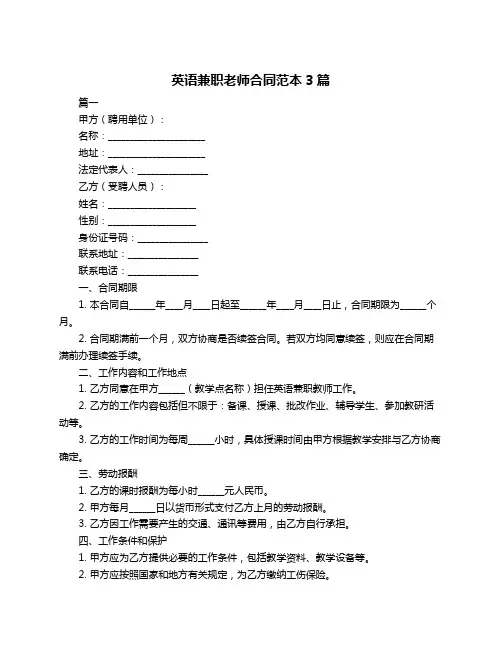 英语兼职老师合同范本 3 篇

篇一

甲方（聘用单位）：

名称：____________________

地址：____________________

法定代表人：______________

乙方（受聘人员）：

姓名：__________________

性别：__________________

身份证号码：______________

联系地址：______________

联系电话：______________

一、合同期限

1. 本合同自_____年___月___日起至_____年___月___日止，合同期限为_____个月。

2. 合同期满前一个月，双方协商是否续签合同。若双方均同意续签，则应在合同期满前办理续签手续。

二、工作内容和工作地点

1. 乙方同意在甲方_____（教学点名称）担任英语兼职教师工作。

2. 乙方的工作内容包括但不限于：备课、授课、批改作业、辅导学生、参加教研活动等。

3. 乙方的工作时间为每周_____小时，具体授课时间由甲方根据教学安排与乙方协商确定。

三、劳动报酬

1. 乙方的课时报酬为每小时_____元人民币。

2. 甲方每月_____日以货币形式支付乙方上月的劳动报酬。

3. 乙方因工作需要产生的交通、通讯等费用，由乙方自行承担。

四、工作条件和保护

1. 甲方应为乙方提供必要的工作条件，包括教学资料、教学设备等。

2. 甲方应按照国家和地方有关规定，为乙方缴纳工伤保险。